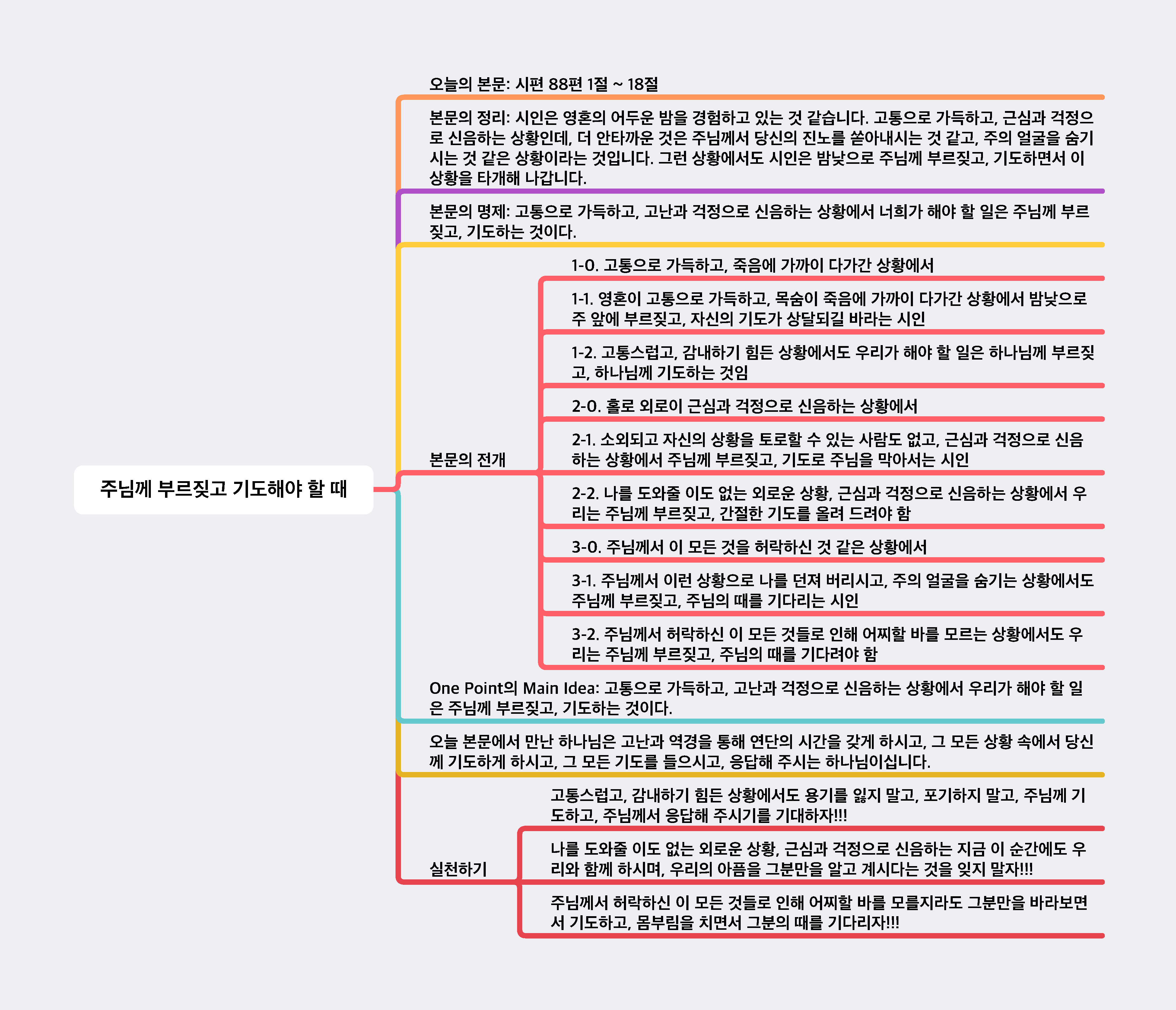 주님께 부르짖고 기도해야 할 때

오늘의 본문: 시편 88편 1절 ~ 18절

본문의 정리: 시인은 영혼의 어두운 밤을 경험하고 있는 것 같습니다. 고통으로 가득하고, 근심과 걱정으로 신음하는 상황인데, 더 안타까운 것은 주님께서 당신의 진노를 쏟아내시는 것 같고, 주의 얼굴을 숨기시는 것 같은 상황이라는 것입니다. 그런 상황에서도 시인은 밤낮으로 주님께 부르짖고, 기도하면서 이 상황을 타개해 나갑니다.

본문의 명제: 고통으로 가득하고, 고난과 걱정으로 신음하는 상황에서 너희가 해야 할 일은 주님께 부르짖고, 기도하는 것이다.

본문의 전개

1-0. 고통으로 가득하고, 죽음에 가까이 다가간 상황에서

1-1. 영혼이 고통으로 가득하고, 목숨이 죽음에 가까이 다가간 상황에서 밤낮으로 주 앞에 부르짖고, 자신의 기도가 상달되길 바라는 시인

1-2. 고통스럽고, 감내하기 힘든 상황에서도 우리가 해야 할 일은 하나님께 부르짖고, 하나님께 기도하는 것임

2-0. 홀로 외로이 근심과 걱정으로 신음하는 상황에서

2-1. 소외되고 자신의 상황을 토로할 수 있는 사람도 없고, 근심과 걱정으로 신음하는 상황에서 주님께 부르짖고, 기도로 주님을 막아서는 시인

2-2. 나를 도와줄 이도 없는 외로운 상황, 근심과 걱정으로 신음하는 상황에서 우리는 주님께 부르짖고, 간절한 기도를 올려 드려야 함

3-0. 주님께서 이 모든 것을 허락하신 것 같은 상황에서

3-1. 주님께서 이런 상황으로 나를 던져 버리시고, 주의 얼굴을 숨기는 상황에서도 주님께 부르짖고, 주님의 때를 기다리는 시인

3-2. 주님께서 허락하신 이 모든 것들로 인해 어찌할 바를 모르는 상황에서도 우리는 주님께 부르짖고, 주님의 때를 기다려야 함

One Point의 Main Idea: 고통으로 가득하고, 고난과 걱정으로 신음하는 상황에서 우리가 해야 할 일은 주님께 부르짖고, 기도하는 것이다.

오늘 본문에서 만난 하나님은 고난과 역경을 통해 연단의 시간을 갖게 하시고, 그 모든 상황 속에서 당신께 기도하게 하시고, 그 모든 기도를 들으시고, 응답해 주시는 하나님이십니다.

실천하기

고통스럽고, 감내하기 힘든 상황에서도 용기를 잃지 말고, 포기하지 말고, 주님께 기도하고, 주님께서 응답해 주시기를 기대하자!!!

나를 도와줄 이도 없는 외로운 상황, 근심과 걱정으로 신음하는 지금 이 순간에도 우리와 함께 하시며, 우리의 아픔을 그분만을 알고 계시다는 것을 잊지 말자!!!

주님께서 허락하신 이 모든 것들로 인해 어찌할 바를 모를지라도 그분만을 바라보면서 기도하고, 몸부림을 치면서 그분의 때를 기다리자!!!